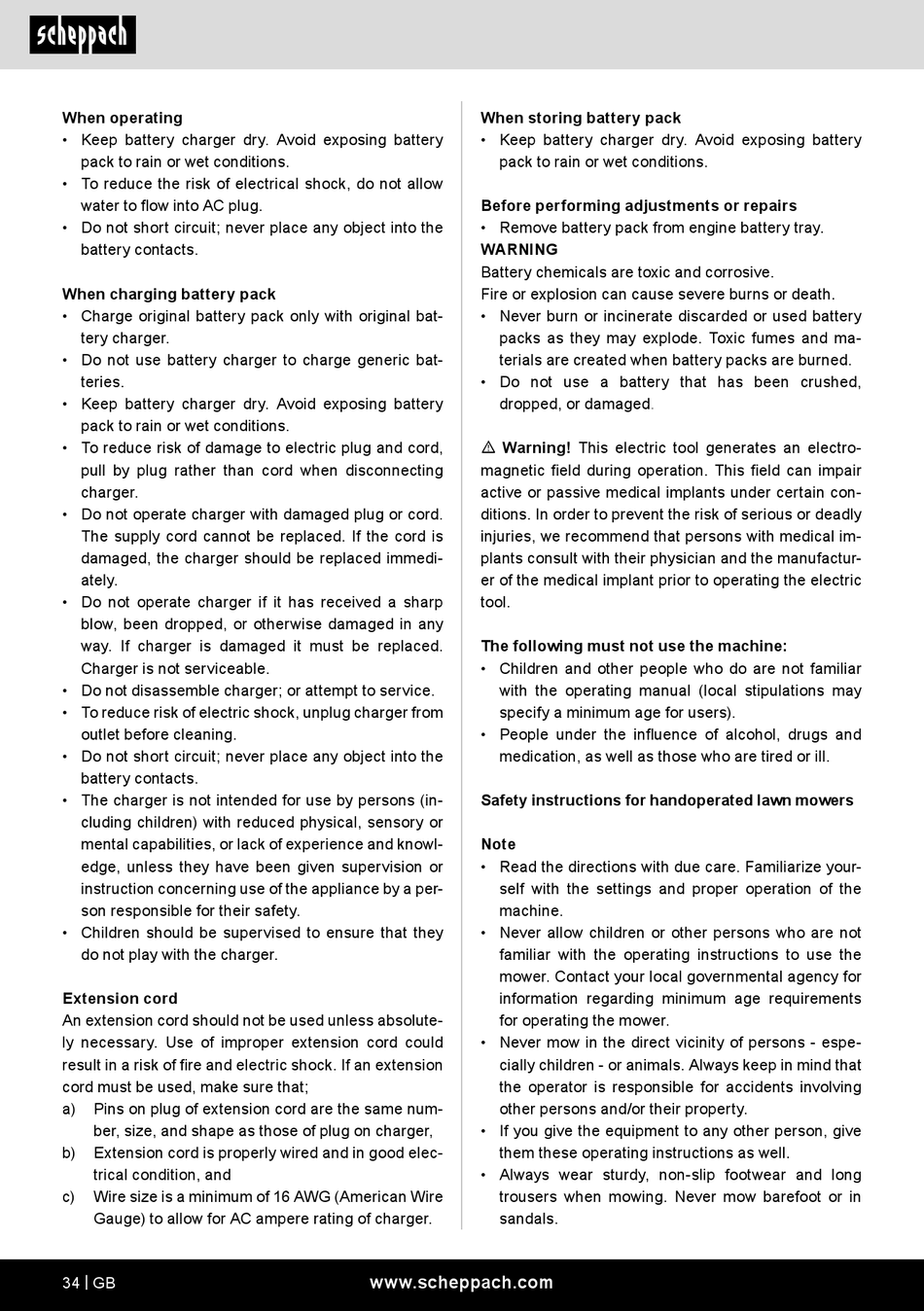 scheppach

When operating
• Keep battery charger dry. Avoid exposing battery pack to rain or wet conditions.
• To reduce the risk of electrical shock, do not allow water to flow into AC plug.
• Do not short circuit; never place any object into the battery contacts.

When charging battery pack
• Charge original battery pack only with original battery charger.
• Do not use battery charger to charge generic batteries.
• Keep battery charger dry. Avoid exposing battery pack to rain or wet conditions.
• To reduce risk of damage to electric plug and cord, pull by plug rather than cord when disconnecting charger.
• Do not operate charger with damaged plug or cord. The supply cord cannot be replaced. If the cord is damaged, the charger should be replaced immediately.
• Do not operate charger if it has received a sharp blow, been dropped, or otherwise damaged in any way. If charger is damaged it must be replaced. Charger is not serviceable.
• Do not disassemble charger; or attempt to service.
• To reduce risk of electric shock, unplug charger from outlet before cleaning.
• Do not short circuit; never place any object into the battery contacts.
• The charger is not intended for use by persons (including children) with reduced physical, sensory or mental capabilities, or lack of experience and knowledge, unless they have been given supervision or instruction concerning use of the appliance by a person responsible for their safety.
• Children should be supervised to ensure that they do not play with the charger.

Extension cord
An extension cord should not be used unless absolutely necessary. Use of improper extension cord could result in a risk of fire and electric shock. If an extension cord must be used, make sure that;
a) Pins on plug of extension cord are the same number, size, and shape as those of plug on charger,
b) Extension cord is properly wired and in good electrical condition, and
c) Wire size is a minimum of 16 AWG (American Wire Gauge) to allow for AC ampere rating of charger.

When storing battery pack
• Keep battery charger dry. Avoid exposing battery pack to rain or wet conditions.

Before performing adjustments or repairs
• Remove battery pack from engine battery tray.
WARNING
Battery chemicals are toxic and corrosive.
Fire or explosion can cause severe burns or death.
• Never burn or incinerate discarded or used battery packs as they may explode. Toxic fumes and materials are created when battery packs are burned.
• Do not use a battery that has been crushed, dropped, or damaged.

⚠ Warning! This electric tool generates an electromagnetic field during operation. This field can impair active or passive medical implants under certain conditions. In order to prevent the risk of serious or deadly injuries, we recommend that persons with medical implants consult with their physician and the manufacturer of the medical implant prior to operating the electric tool.

The following must not use the machine:
• Children and other people who do are not familiar with the operating manual (local stipulations may specify a minimum age for users).
• People under the influence of alcohol, drugs and medication, as well as those who are tired or ill.

Safety instructions for handoperated lawn mowers

Note
• Read the directions with due care. Familiarize yourself with the settings and proper operation of the machine.
• Never allow children or other persons who are not familiar with the operating instructions to use the mower. Contact your local governmental agency for information regarding minimum age requirements for operating the mower.
• Never mow in the direct vicinity of persons - especially children - or animals. Always keep in mind that the operator is responsible for accidents involving other persons and/or their property.
• If you give the equipment to any other person, give them these operating instructions as well.
• Always wear sturdy, non-slip footwear and long trousers when mowing. Never mow barefoot or in sandals.

34 | GB www.scheppach.com